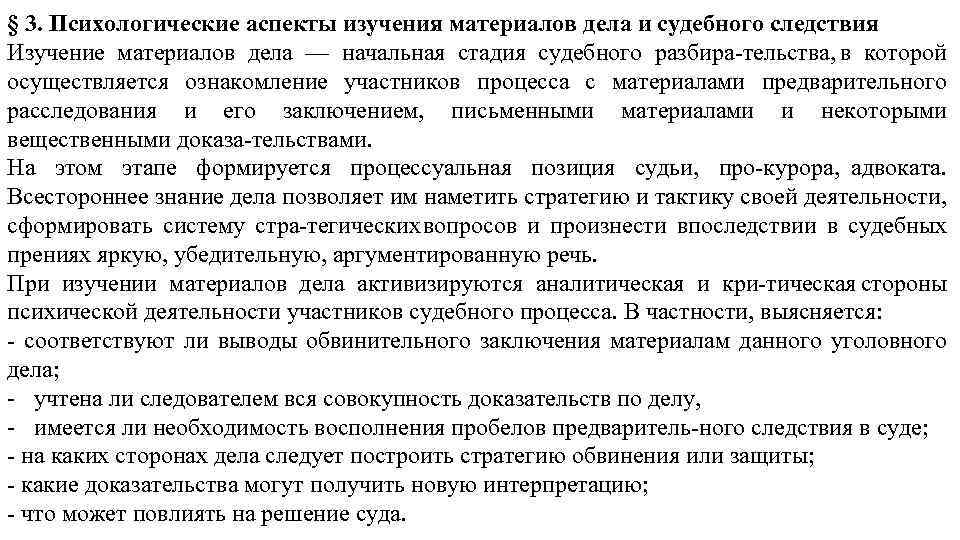 § 3. Психологические аспекты изучения материалов дела и судебного следствия
Изучение материалов дела — начальная стадия судебного разбира-тельства, в которой осуществляется ознакомление участников процесса с материалами предварительного расследования и его заключением, письменными материалами и некоторыми вещественными доказа-тельствами.
На этом этапе формируется процессуальная позиция судьи, про-курора, адвоката. Всестороннее знание дела позволяет им наметить стратегию и тактику своей деятельности, сформировать систему стра-тегических вопросов и произнести впоследствии в судебных прениях яркую, убедительную, аргументированную речь.
При изучении материалов дела активизируются аналитическая и кри-тическая стороны психической деятельности участников судебного процесса. В частности, выясняется:
- соответствуют ли выводы обвинительного заключения материалам данного уголовного дела;
- учтена ли следователем вся совокупность доказательств по делу,
- имеется ли необходимость восполнения пробелов предваритель-ного следствия в суде;
- на каких сторонах дела следует построить стратегию обвинения или защиты;
- какие доказательства могут получить новую интерпретацию;
- что может повлиять на решение суда.